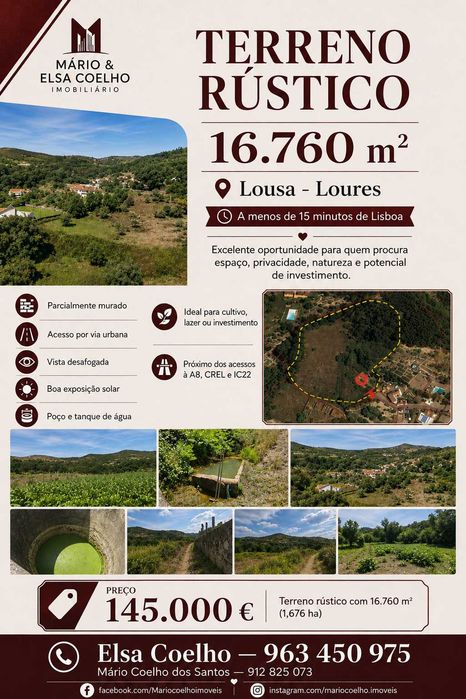 MÁRIO & ELSA COELHO
IMOBILIÁRIO

TERRENO RÚSTICO

16.760 m²

Lousa - Loures

A menos de 15 minutos de Lisboa

Excelente oportunidade para quem procura espaço, privacidade, natureza e potencial de investimento.

Parcialmente murado

Acesso por via urbana

Vista desafogada

Boa exposição solar

Poço e tanque de água

Ideal para cultivo, lazer ou investimento

Próximo dos acessos à A8, CREL e IC22

PREÇO
145.000 €

Terreno rústico com 16.760 m² (1,676 ha)

Elsa Coelho — 963 450 975
Mário Coelho dos Santos — 912 825 073

facebook.com/Mariocoelhoimoveis
instagram.com/mariocoelho.imoveis